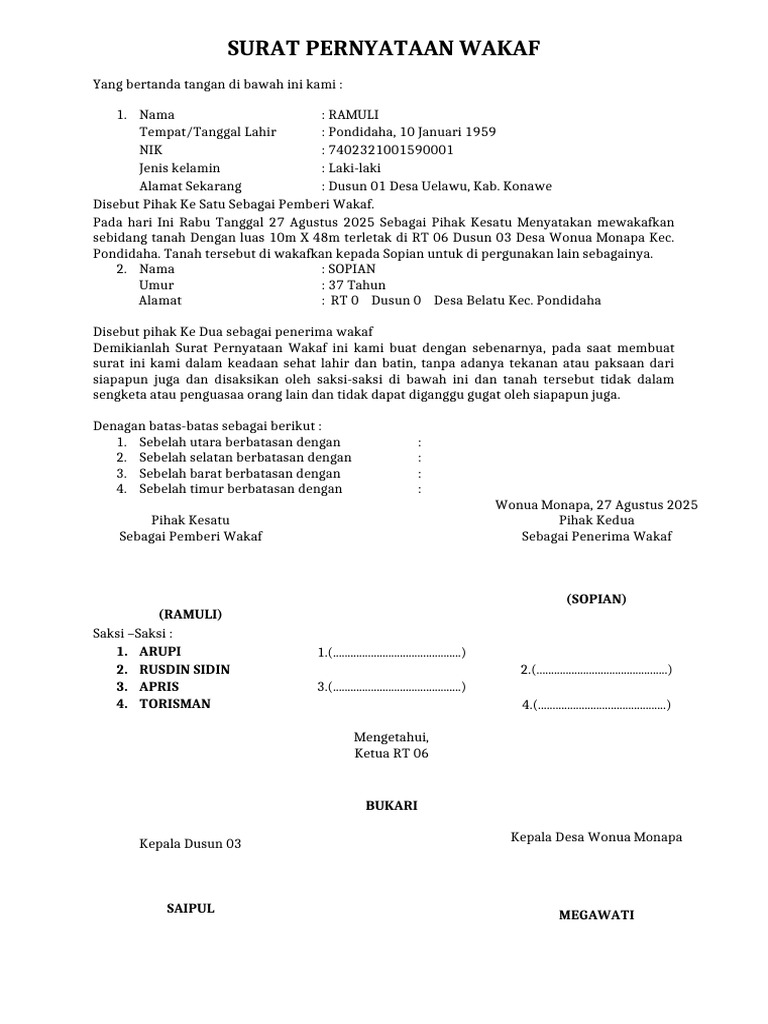 SURAT PERNYATAAN WAKAF

Yang bertanda tangan di bawah ini kami :

1. Nama : RAMULI
Tempat/Tanggal Lahir : Pondidaha, 10 Januari 1959
NIK : 7402321001590001
Jenis kelamin : Laki-laki
Alamat Sekarang : Dusun 01 Desa Uelawu, Kab. Konawe

Disebut Pihak Ke Satu Sebagai Pemberi Wakaf.
Pada hari Ini Rabu Tanggal 27 Agustus 2025 Sebagai Pihak Kesatu Menyatakan mewakafkan sebidang tanah Dengan luas 10m X 48m terletak di RT 06 Dusun 03 Desa Wonua Monapa Kec. Pondidaha. Tanah tersebut di wakafkan kepada Sopian untuk di pergunakan lain sebagainya.

2. Nama : SOPIAN
Umur : 37 Tahun
Alamat : RT 0 Dusun 0 Desa Belatu Kec. Pondidaha

Disebut pihak Ke Dua sebagai penerima wakaf
Demikianlah Surat Pernyataan Wakaf ini kami buat dengan sebenarnya, pada saat membuat surat ini kami dalam keadaan sehat lahir dan batin, tanpa adanya tekanan atau paksaan dari siapapun juga dan disaksikan oleh saksi-saksi di bawah ini dan tanah tersebut tidak dalam sengketa atau penguasaa orang lain dan tidak dapat diganggu gugat oleh siapapun juga.

Denagan batas-batas sebagai berikut :
1. Sebelah utara berbatasan dengan :
2. Sebelah selatan berbatasan dengan :
3. Sebelah barat berbatasan dengan :
4. Sebelah timur berbatasan dengan :

Wonua Monapa, 27 Agustus 2025

Pihak Kesatu
Sebagai Pemberi Wakaf

Pihak Kedua
Sebagai Penerima Wakaf

(RAMULI)

(SOPIAN)

Saksi –Saksi :
1. ARUPI 1.(............................................)
2. RUSDIN SIDIN 2.(............................................)
3. APRIS 3.(............................................)
4. TORISMAN 4.(............................................)

Mengetahui,
Ketua RT 06

BUKARI

Kepala Dusun 03

Kepala Desa Wonua Monapa

SAIPUL

MEGAWATI